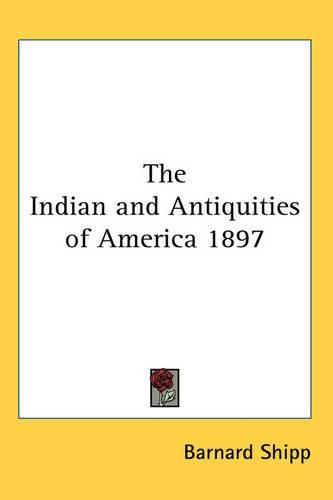 The
Indian and Antiquities of America 1897

Barnard Shipp